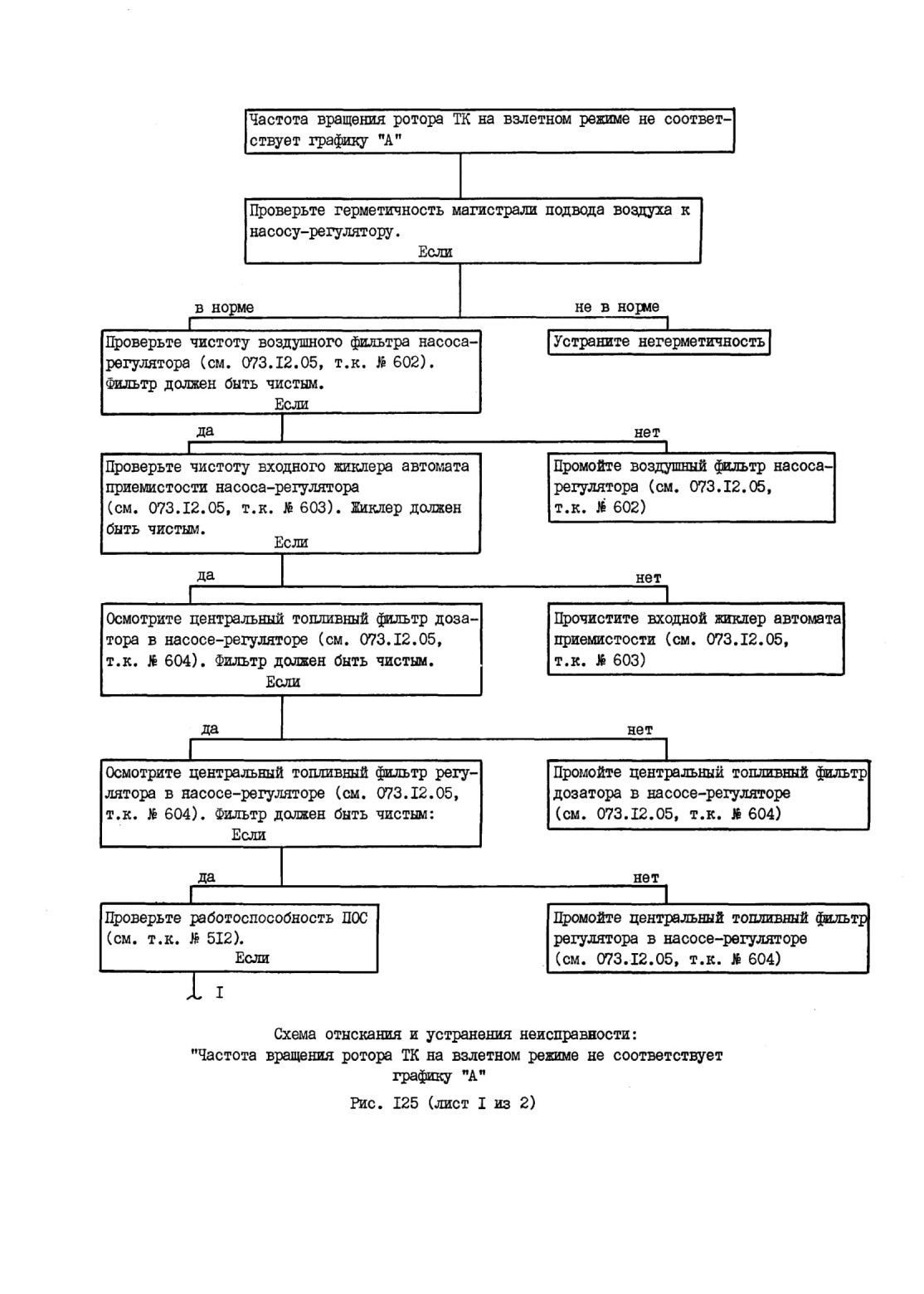 Частота вращения ротора ТК на взлетном режиме не соответствует графику "А"

Проверьте герметичность магистрали подвода воздуха к насосу-регулятору.
Если

в норме

не в норме

Проверьте чистоту воздушного фильтра насоса-регулятора (см. 073.I2.05, т.к. № 602). Фильтр должен быть чистым.
Если

Устраните негерметичность

да

нет

Проверьте чистоту входного жиклера автомата приемистости насоса-регулятора (см. 073.I2.05, т.к. № 603). Жиклер должен быть чистым.
Если

Промойте воздушный фильтр насоса-регулятора (см. 073.I2.05, т.к. № 602)

да

нет

Осмотрите центральный топливный фильтр дозатора в насосе-регуляторе (см. 073.I2.05, т.к. № 604). Фильтр должен быть чистым.
Если

Прочистите входной жиклер автомата приемистости (см. 073.I2.05, т.к. № 603)

да

нет

Осмотрите центральный топливный фильтр регулятора в насосе-регуляторе (см. 073.I2.05, т.к. № 604). Фильтр должен быть чистым:
Если

Промойте центральный топливный фильтр дозатора в насосе-регуляторе (см. 073.I2.05, т.к. № 604)

да

нет

Проверьте работоспособность ПОС (см. т.к. № 5I2).
Если

Промойте центральный топливный фильтр регулятора в насосе-регуляторе (см. 073.I2.05, т.к. № 604)

I

Схема отыскания и устранения неисправности:
"Частота вращения ротора ТК на взлетном режиме не соответствует графику "А"

Рис. I25 (лист I из 2)